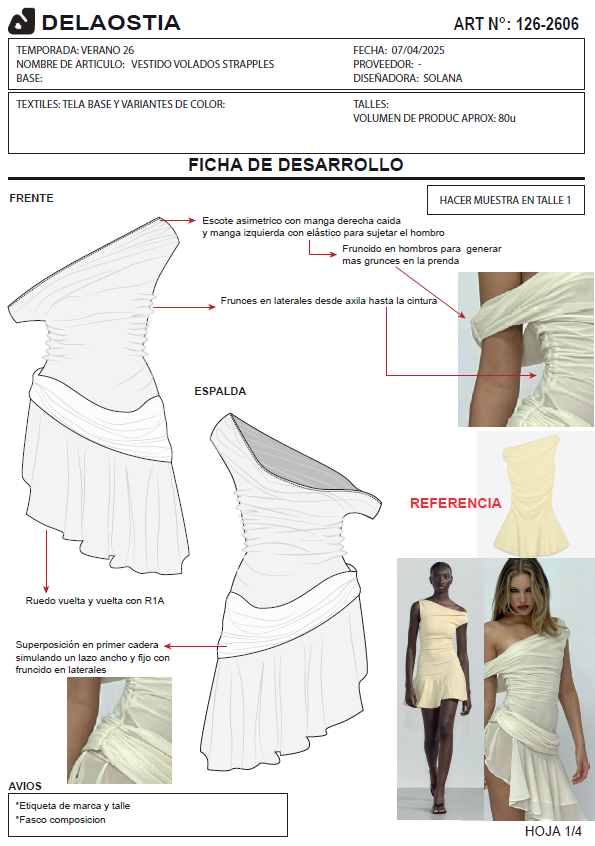 DELAOSTIA

ART N°: 126-2606

TEMPORADA: VERANO 26
NOMBRE DE ARTICULO: VESTIDO VOLADOS STRAPPLES
BASE:

FECHA: 07/04/2025
PROVEEDOR: -
DISEÑADORA: SOLANA

TEXTILES: TELA BASE Y VARIANTES DE COLOR:

TALLES:
VOLUMEN DE PRODUC APROX: 80u

FICHA DE DESARROLLO

FRENTE

HACER MUESTRA EN TALLE 1

Escote asimetrico con manga derecha caida y manga izquierda con elástico para sujetar el hombro

Fruncido en hombros para generar mas grunces en la prenda

Frunces en laterales desde axila hasta la cintura

ESPALDA

REFERENCIA

Ruedo vuelta y vuelta con R1A

Superposición en primer cadera simulando un lazo ancho y fijo con fruncido en laterales

AVIOS

*Etiqueta de marca y talle
*Fasco composicion

HOJA 1/4